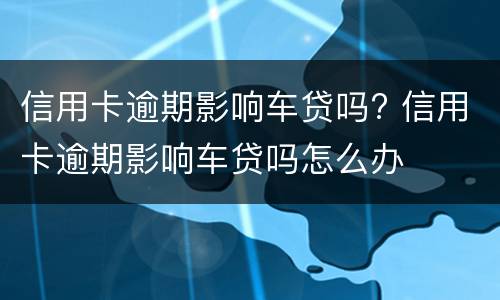 信用卡逾期影响车贷吗? 信用卡逾期影响车贷吗怎么办